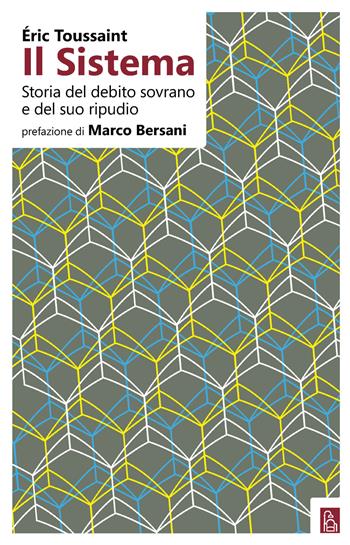 Éric Toussaint
Il Sistema
Storia del debito sovrano e del suo ripudio
prefazione di Marco Bersani